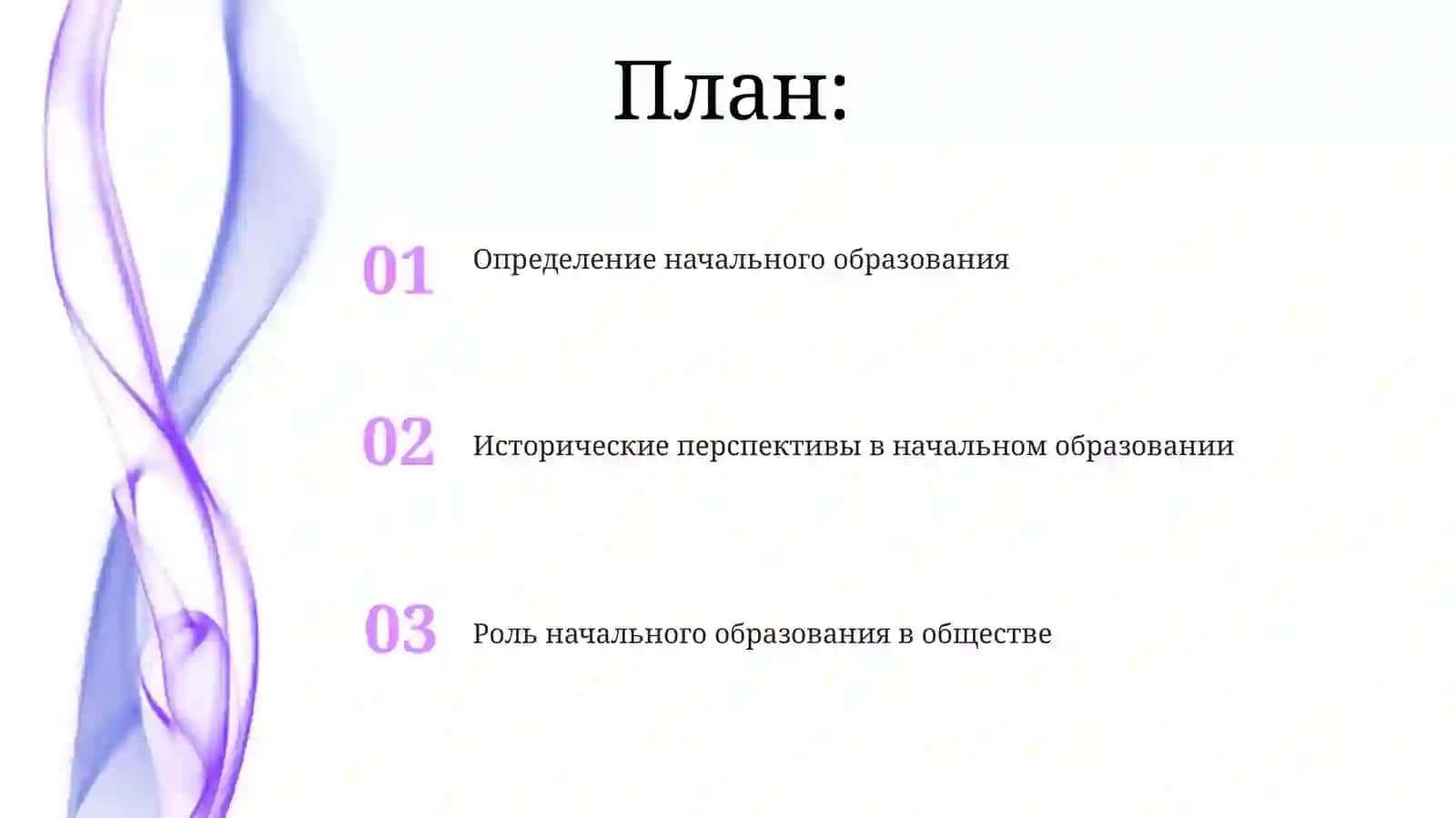 План:

01 Определение начального образования

02 Исторические перспективы в начальном образовании

03 Роль начального образования в обществе